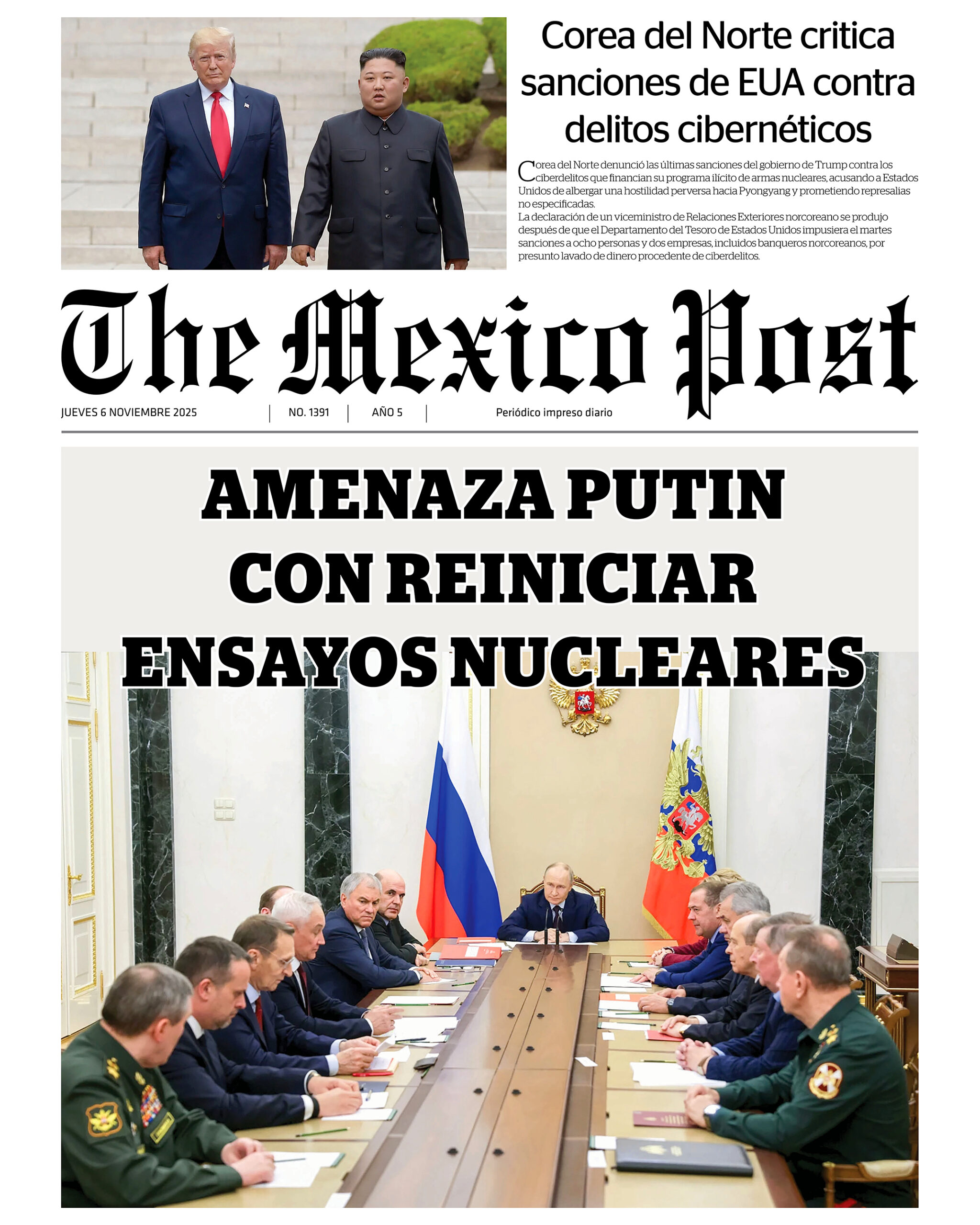 Corea del Norte critica sanciones de EUA contra delitos cibernéticos

Corea del Norte denunció las últimas sanciones del gobierno de Trump contra los ciberdelitos que financian su programa ilícito de armas nucleares, acusando a Estados Unidos de albergar una hostilidad perversa hacia Pyongyang y prometiendo represalias no especificadas.
La declaración de un viceministro de Relaciones Exteriores norcoreano se produjo después de que el Departamento del Tesoro de Estados Unidos impusiera el martes sanciones a ocho personas y dos empresas, incluidos banqueros norcoreanos, por presunto lavado de dinero procedente de ciberdelitos.

The Mexico Post

JUEVES 6 NOVIEMBRE 2025 | NO. 1391 | AÑO 5 | Periódico impreso diario

AMENAZA PUTIN CON REINICIAR ENSAYOS NUCLEARES